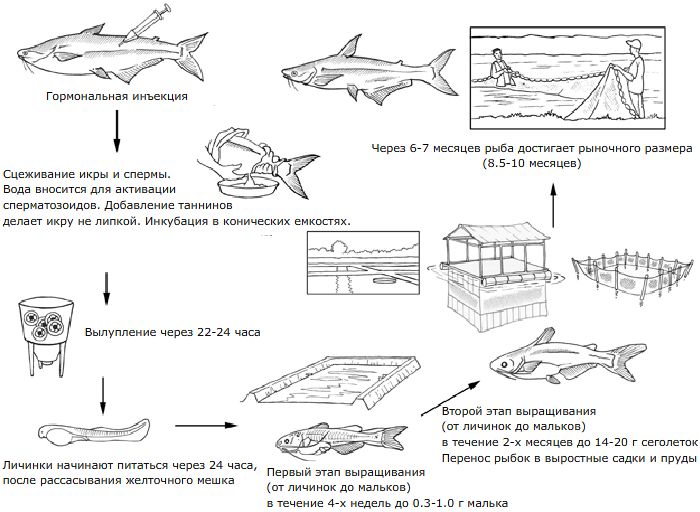 Гормональная инъекция

Сцеживание икры и спермы. Вода вносится для активации сперматозоидов. Добавление таннинов делает икру не липкой. Инкубация в конических емкостях.

Вылупление через 22-24 часа

Личинки начинают питаться через 24 часа, после рассасывания желточного мешка

Первый этап выращивания (от личинок до мальков) в течение 4-х недель до 0.3-1.0 г малька

Второй этап выращивания (от личинок до мальков) в течение 2-х месяцев до 14-20 г сеголеток Перенос рыбок в выростные садки и пруды

Через 6-7 месяцев рыба достигает рыночного размера (8.5-10 месяцев)